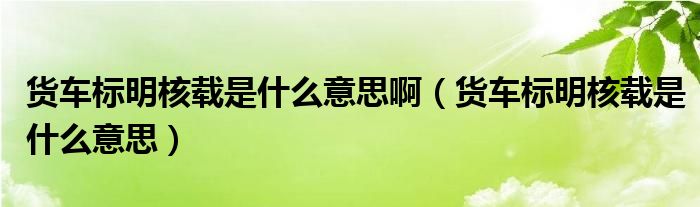 货车标明核载是什么意思啊（货车标明核载是什么意思）